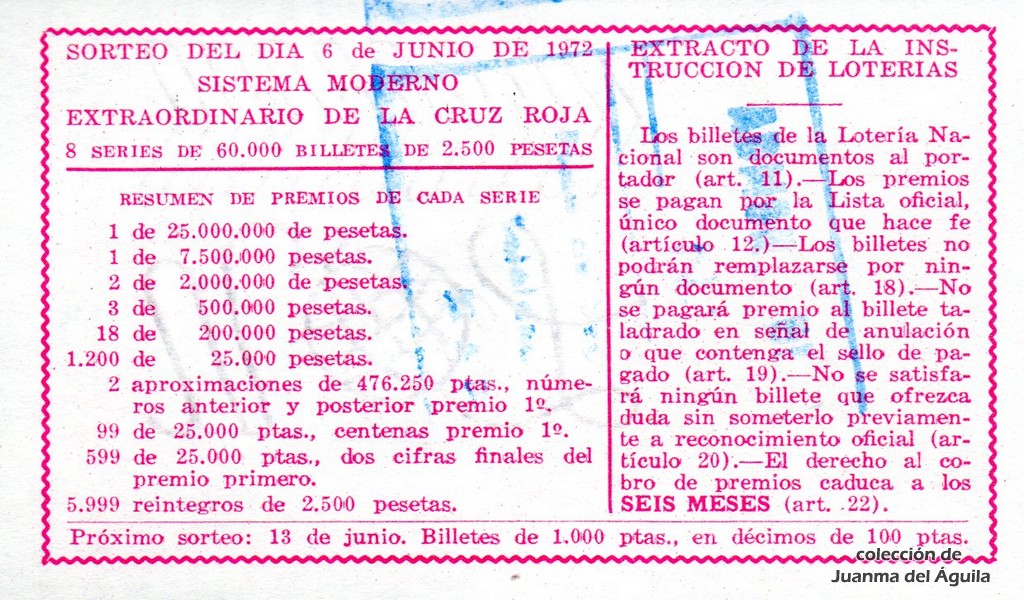 SORTEO DEL DIA 6 de JUNIO DE 1972
SISTEMA MODERNO
EXTRAORDINARIO DE LA CRUZ ROJA
8 SERIES DE 60.000 BILLETES DE 2.500 PESETAS

RESUMEN DE PREMIOS DE CADA SERIE

1 de 25.000.000 de pesetas.
1 de 7.500.000 pesetas.
2 de 2.000.000 de pesetas.
3 de 500.000 pesetas.
18 de 200.000 pesetas.
1.200 de 25.000 pesetas.
2 aproximaciones de 476.250 ptas., números anterior y posterior premio 1º.
99 de 25.000 ptas., centenas premio 1º.
599 de 25.000 ptas., dos cifras finales del premio primero.
5.999 reintegros de 2.500 pesetas.

EXTRACTO DE LA INSTRUCCION DE LOTERIAS

Los billetes de la Lotería Nacional son documentos al portador (art. 11).—Los premios se pagan por la Lista oficial, único documento que hace fe (artículo 12.)—Los billetes no podrán remplazarse por ningún documento (art. 18).—No se pagará premio al billete taladrado en señal de anulación o que contenga el sello de pagado (art. 19).—No se satisfará ningún billete que ofrezca duda sin someterlo previamente a reconocimiento oficial (artículo 20).—El derecho al cobro de premios caduca a los SEIS MESES (art. 22).

Próximo sorteo: 13 de junio. Billetes de 1.000 ptas., en décimos de 100 ptas.

colección de
Juanma del Águila